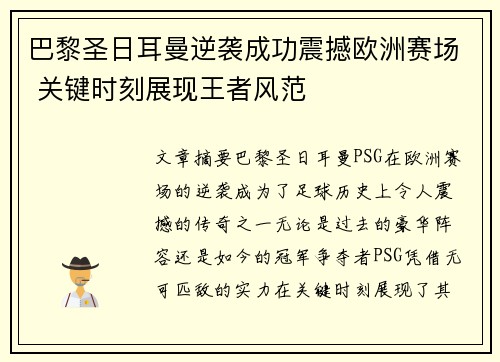 巴黎圣日耳曼逆袭成功震撼欧洲赛场 关键时刻展现王者风范

文章摘要巴黎圣日耳曼PSG在欧洲赛场的逆袭成为了足球历史上令人震撼的传奇之一无论是过去的豪华阵容还是如今的冠军争夺者PSG凭借无可匹敌的实力在关键时刻展现了其